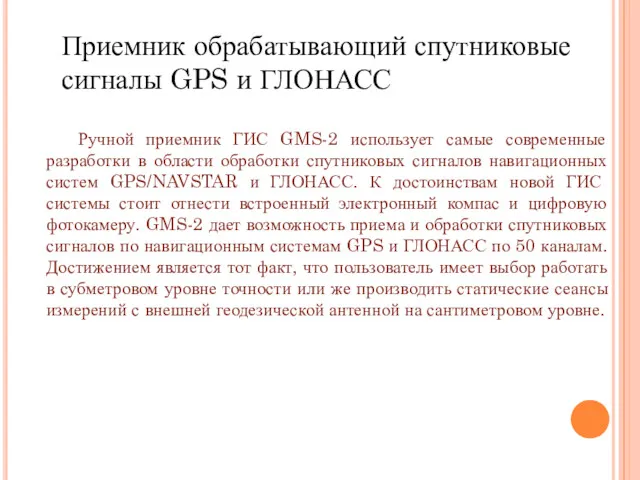 Приемник обрабатывающий спутниковые сигналы GPS и ГЛОНАСС

Ручной приемник ГИС GMS-2 использует самые современные разработки в области обработки спутниковых сигналов навигационных систем GPS/NAVSTAR и ГЛОНАСС. К достоинствам новой ГИС системы стоит отнести встроенный электронный компас и цифровую фотокамеру. GMS-2 дает возможность приема и обработки спутниковых сигналов по навигационным системам GPS и ГЛОНАСС по 50 каналам. Достижением является тот факт, что пользователь имеет выбор работать в субметровом уровне точности или же производить статические сеансы измерений с внешней геодезической антенной на сантиметровом уровне.